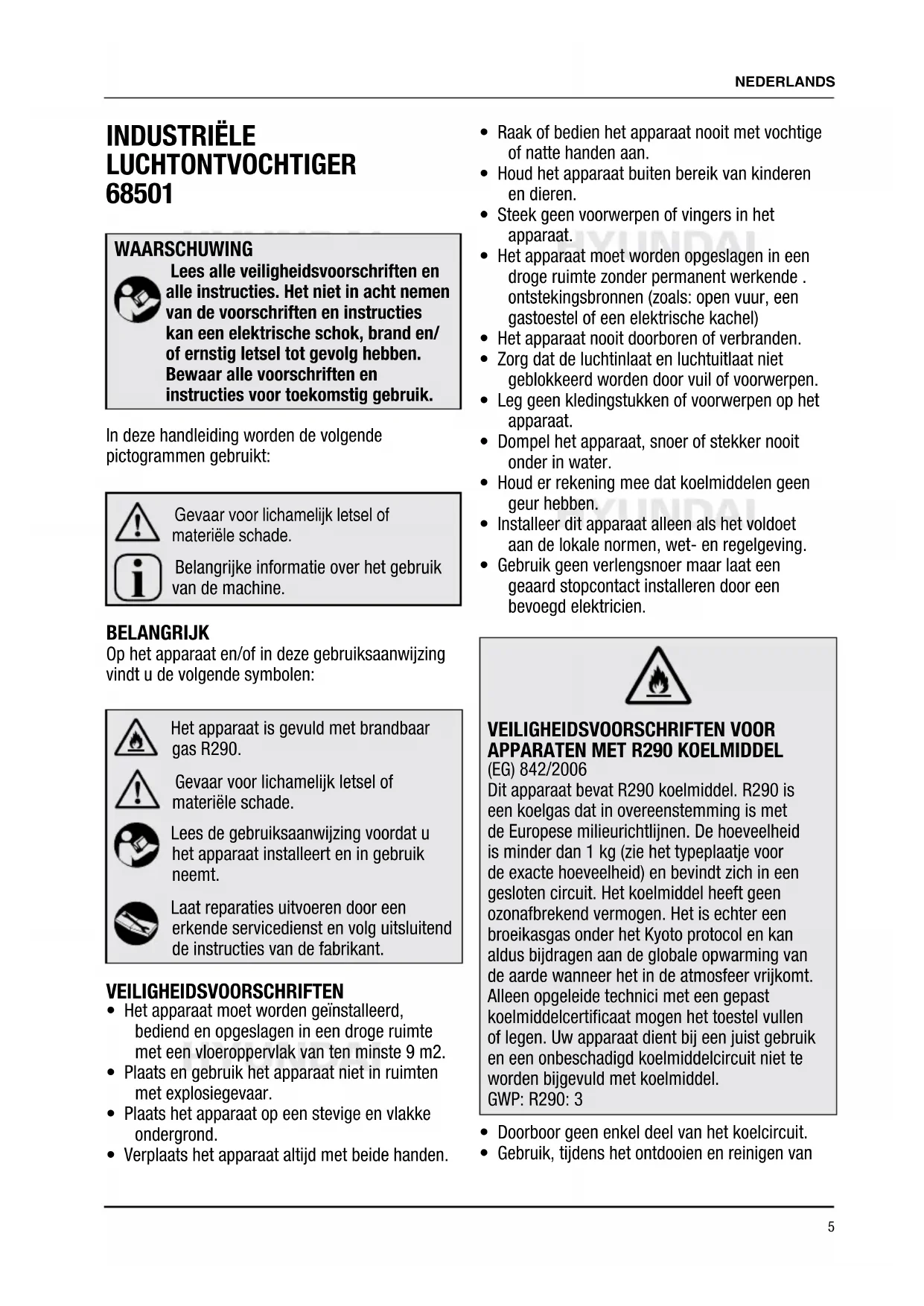 NEDERLANDS

INDUSTRIËLE LUCHTONTVOCHTIGER 68501

WAARSCHUWING
Lees alle veiligheidsvoorschriften en alle instructies. Het niet in acht nemen van de voorschriften en instructies kan een elektrische schok, brand en/ of ernstig letsel tot gevolg hebben. Bewaar alle voorschriften en instructies voor toekomstig gebruik.

In deze handleiding worden de volgende pictogrammen gebruikt:

Gevaar voor lichamelijk letsel of materiële schade.

Belangrijke informatie over het gebruik van de machine.

BELANGRIJK
Op het apparaat en/of in deze gebruiksaanwijzing vindt u de volgende symbolen:

Het apparaat is gevuld met brandbaar gas R290.

Gevaar voor lichamelijk letsel of materiële schade.

Lees de gebruiksaanwijzing voordat u het apparaat installeert en in gebruik neemt.

Laat reparaties uitvoeren door een erkende servicedienst en volg uitsluitend de instructies van de fabrikant.

VEILIGHEIDSVOORSCHRIFTEN
• Het apparaat moet worden geïnstalleerd, bediend en opgeslagen in een droge ruimte met een vloeroppervlak van ten minste 9 m2.
• Plaats en gebruik het apparaat niet in ruimten met explosiegevaar.
• Plaats het apparaat op een stevige en vlakke ondergrond.
• Verplaats het apparaat altijd met beide handen.
• Raak of bedien het apparaat nooit met vochtige of natte handen aan.
• Houd het apparaat buiten bereik van kinderen en dieren.
• Steek geen voorwerpen of vingers in het apparaat.
• Het apparaat moet worden opgeslagen in een droge ruimte zonder permanent werkende . ontstekingsbronnen (zoals: open vuur, een gastoestel of een elektrische kachel)
• Het apparaat nooit doorboren of verbranden.
• Zorg dat de luchtinlaat en luchtuitlaat niet geblokkeerd worden door vuil of voorwerpen.
• Leg geen kledingstukken of voorwerpen op het apparaat.
• Dompel het apparaat, snoer of stekker nooit onder in water.
• Houd er rekening mee dat koelmiddelen geen geur hebben.
• Installeer dit apparaat alleen als het voldoet aan de lokale normen, wet- en regelgeving.
• Gebruik geen verlengsnoer maar laat een geaard stopcontact installeren door een bevoegd elektricien.

VEILIGHEIDSVOORSCHRIFTEN VOOR APPARATEN MET R290 KOELMIDDEL
(EG) 842/2006
Dit apparaat bevat R290 koelmiddel. R290 is een koelgas dat in overeenstemming is met de Europese milieurichtlijnen. De hoeveelheid is minder dan 1 kg (zie het typeplaatje voor de exacte hoeveelheid) en bevindt zich in een gesloten circuit. Het koelmiddel heeft geen ozonafbrekend vermogen. Het is echter een broeikasgas onder het Kyoto protocol en kan aldus bijdragen aan de globale opwarming van de aarde wanneer het in de atmosfeer vrijkomt. Alleen opgeleide technici met een gepast koelmiddelcertificaat mogen het toestel vullen of legen. Uw apparaat dient bij een juist gebruik en een onbeschadigd koelmiddelcircuit niet te worden bijgevuld met koelmiddel.
GWP: R290: 3

• Doorboor geen enkel deel van het koelcircuit.
• Gebruik, tijdens het ontdooien en reinigen van

5